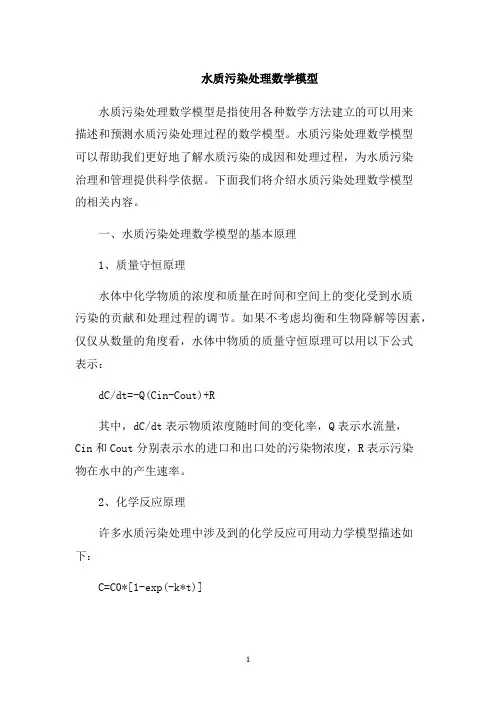 水质污染处理数学模型

水质污染处理数学模型是指使用各种数学方法建立的可以用来描述和预测水质污染处理过程的数学模型。水质污染处理数学模型可以帮助我们更好地了解水质污染的成因和处理过程，为水质污染治理和管理提供科学依据。下面我们将介绍水质污染处理数学模型的相关内容。

一、水质污染处理数学模型的基本原理

1、质量守恒原理

水体中化学物质的浓度和质量在时间和空间上的变化受到水质污染的贡献和处理过程的调节。如果不考虑均衡和生物降解等因素，仅仅从数量的角度看，水体中物质的质量守恒原理可以用以下公式表示：

dC/dt=-Q(Cin-Cout)+R

其中，dC/dt 表示物质浓度随时间的变化率，Q 表示水流量，Cin 和 Cout 分别表示水的进口和出口处的污染物浓度，R 表示污染物在水中的产生速率。

2、化学反应原理

许多水质污染处理中涉及到的化学反应可用动力学模型描述如下：

C=C0*[1-exp(-k*t)]

1